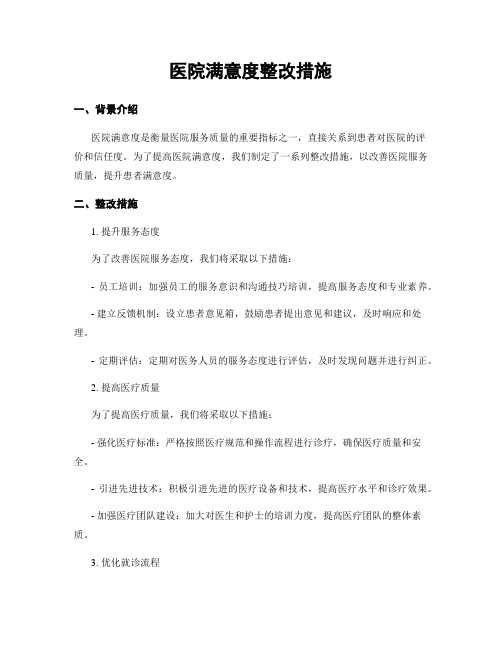 医院满意度整改措施

一、背景介绍

医院满意度是衡量医院服务质量的重要指标之一，直接关系到患者对医院的评价和信任度。为了提高医院满意度，我们制定了一系列整改措施，以改善医院服务质量，提升患者满意度。

二、整改措施

1. 提升服务态度

为了改善医院服务态度，我们将采取以下措施：

- 员工培训：加强员工的服务意识和沟通技巧培训，提高服务态度和专业素养。

- 建立反馈机制：设立患者意见箱，鼓励患者提出意见和建议，及时响应和处理。

- 定期评估：定期对医务人员的服务态度进行评估，及时发现问题并进行纠正。

2. 提高医疗质量

为了提高医疗质量，我们将采取以下措施：

- 强化医疗标准：严格按照医疗规范和操作流程进行诊疗，确保医疗质量和安全。

- 引进先进技术：积极引进先进的医疗设备和技术，提高医疗水平和诊疗效果。

- 加强医疗团队建设：加大对医生和护士的培训力度，提高医疗团队的整体素质。

3. 优化就诊流程